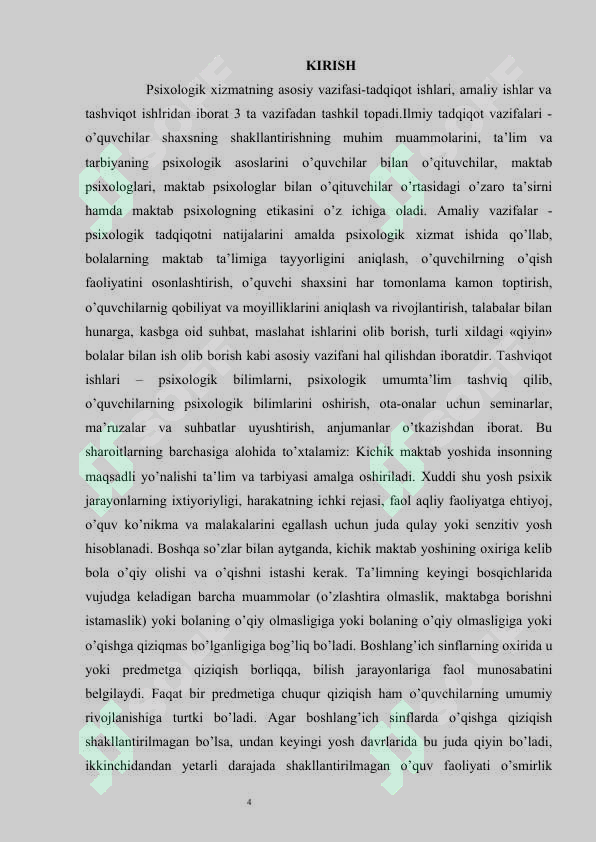 KIRISH

Psixologik xizmatning asosiy vazifasi-tadqiqot ishlari, amaliy ishlar va tashviqot ishlridan iborat 3 ta vazifadan tashkil topadi.Ilmiy tadqiqot vazifalari - o'quvchilar shaxsning shakllantirishning muhim muammolarini, ta'lim va tarbiyaning psixologik asoslarini o'quvchilar bilan o'qituvchilar, maktab psixologlari, maktab psixologlar bilan o'qituvchilar o'rtasidagi o'zaro ta'sirni hamda maktab psixologning etikasini o'z ichiga oladi. Amaliy vazifalar - psixologik tadqiqotni natijalarini amalda psixologik xizmat ishida qo'llab, bolalarning maktab ta'limiga tayyorligini aniqlash, o'quvchilrning o'qish faoliyatini osonlashtirish, o'quvchi shaxsini har tomonlama kamon toptirish, o'quvchilarnig qobiliyat va moyilliklarini aniqlash va rivojlantirish, talabalar bilan hunarga, kasbga oid suhbat, maslahat ishlarini olib borish, turli xildagi «qiyin» bolalar bilan ish olib borish kabi asosiy vazifani hal qilishdan iboratdir. Tashviqot ishlari – psixologik bilimlarni, psixologik umumta'lim tashviq qilib, o'quvchilarning psixologik bilimlarini oshirish, ota-onalar uchun seminarlar, ma'ruzalar va suhbatlar uyushtirish, anjumanlar o'tkazishdan iborat. Bu sharoitlarning barchasiga alohida to'xtalamiz: Kichik maktab yoshida insonning maqsadli yo'nalishi ta'lim va tarbiyasi amalga oshiriladi. Xuddi shu yosh psixik jarayonlarning ixtiyoriyligi, harakatning ichki rejasi, faol aqliy faoliyatga ehtiyoj, o'quv ko'nikma va malakalarini egallash uchun juda qulay yoki senzitiv yosh hisoblanadi. Boshqa so'zlar bilan aytganda, kichik maktab yoshining oxiriga kelib bola o'qiy olishi va o'qishni istashi kerak. Ta'limning keyingi bosqichlarida vujudga keladigan barcha muammolar (o'zlashtira olmaslik, maktabga borishni istamaslik) yoki bolaning o'qiy olmasligiga yoki bolaning o'qiy olmasligiga yoki o'qishga qiziqmas bo'lganligiga bog'liq bo'ladi. Boshlang'ich sinflarning oxirida u yoki predmetga qiziqish borliqqa, bilish jarayonlariga faol munosabatini belgilaydi. Faqat bir predmetiga chuqur qiziqish ham o'quvchilarning umumiy rivojlanishiga turtki bo'ladi. Agar boshlang'ich sinflarda o'qishga qiziqish shakllantirilmagan bo'lsa, undan keyingi yosh davrlarida bu juda qiyin bo'ladi, ikkinchidandan yetarli darajada shakllantirilmagan o'quv faoliyati o'smirlik

4